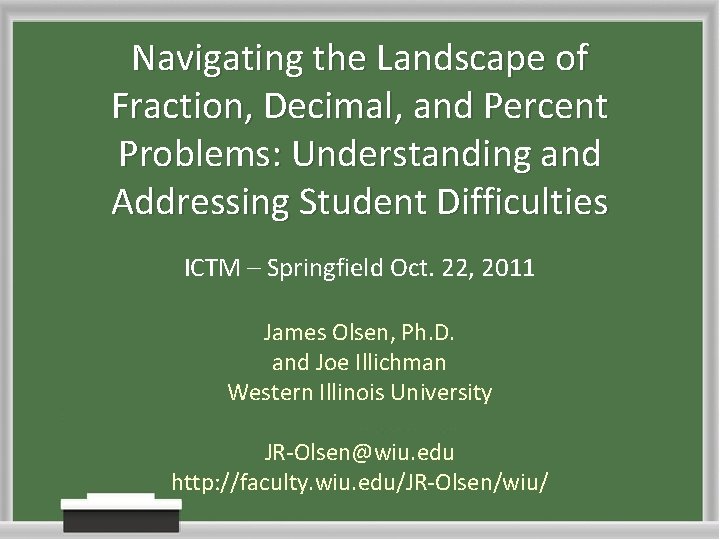 Navigating the Landscape of Fraction, Decimal, and Percent Problems: Understanding and Addressing Student Difficulties

ICTM – Springfield Oct. 22, 2011

James Olsen, Ph.D.
and Joe Illichman
Western Illinois University

JR-Olsen@wiu.edu
http://faculty.wiu.edu/JR-Olsen/wiu/